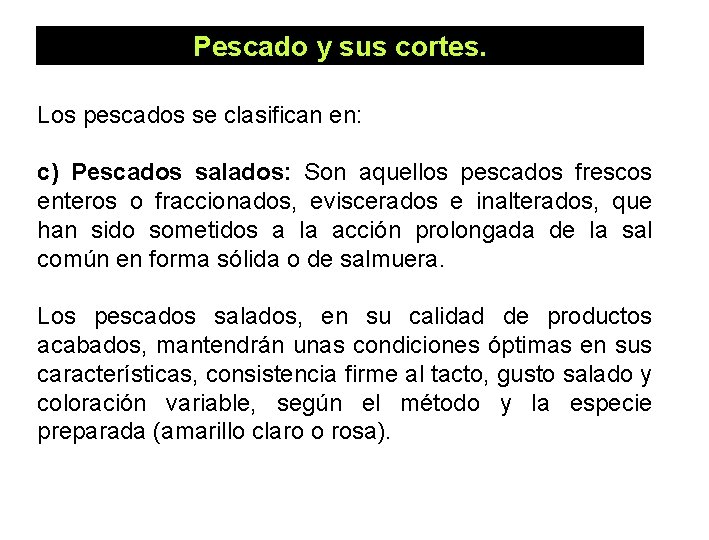 Pescado y sus cortes.

Los pescados se clasifican en:

c) Pescados salados: Son aquellos pescados frescos enteros o fraccionados, eviscerados e inalterados, que han sido sometidos a la acción prolongada de la sal común en forma sólida o de salmuera.

Los pescados salados, en su calidad de productos acabados, mantendrán unas condiciones óptimas en sus características, consistencia firme al tacto, gusto salado y coloración variable, según el método y la especie preparada (amarillo claro o rosa).